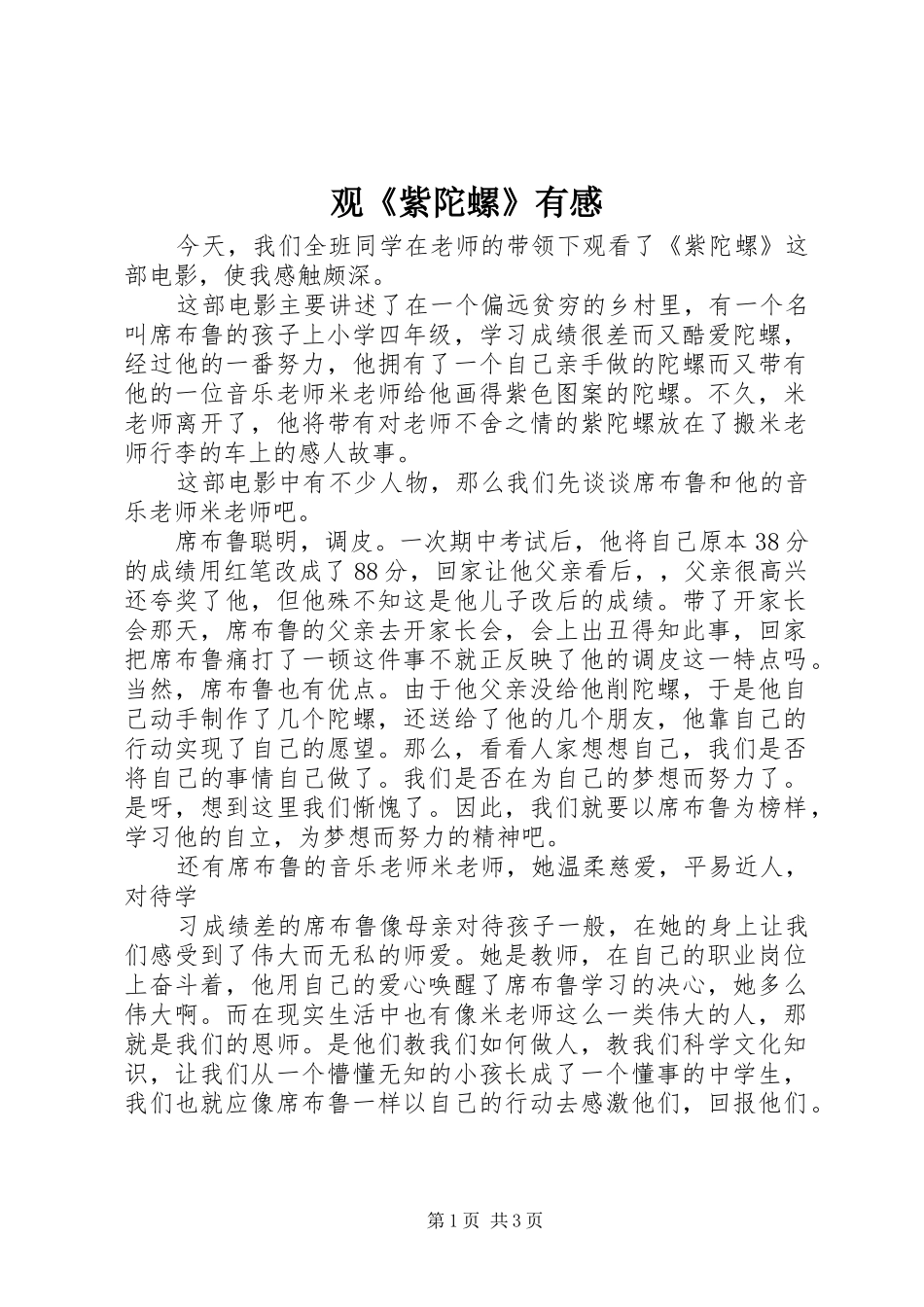 观《紫陀螺》有感

今天，我们全班同学在老师的带领下观看了《紫陀螺》这部电影，使我感触颇深。

这部电影主要讲述了在一个偏远贫穷的乡村里，有一个名叫席布鲁的孩子上小学四年级，学习成绩很差而又酷爱陀螺，经过他的一番努力，他拥有了一个自己亲手做的陀螺而又带有他的一位音乐老师米老师给他画得紫色图案的陀螺。不久，米老师离开了，他将带有对老师不舍之情的紫陀螺放在了搬米老师行李的车上的感人故事。

这部电影中有不少人物，那么我们先谈谈席布鲁和他的音乐老师米老师吧。

席布鲁聪明，调皮。一次期中考试后，他将自己原本38分的成绩用红笔改成了88分，回家让他父亲看后，，父亲很高兴还夸奖了他，但他殊不知这是他儿子改后的成绩。带了开家长会那天，席布鲁的父亲去开家长会，会上出丑得知此事，回家把席布鲁痛打了一顿这件事不就正反映了他的调皮这一特点吗。当然，席布鲁也有优点。由于他父亲没给他削陀螺，于是他自己动手制作了几个陀螺，还送给了他的几个朋友，他靠自己的行动实现了自己的愿望。那么，看看人家想想自己，我们是否将自己的事情自己做了。我们是否在为自己的梦想而努力了。是呀，想到这里我们惭愧了。因此，我们就要以席布鲁为榜样，学习他的自立，为梦想而努力的精神吧。

还有席布鲁的音乐老师米老师，她温柔慈爱，平易近人，对待学

习成绩差的席布鲁像母亲对待孩子一般，在她的身上让我们感受到了伟大而无私的师爱。她是教师，在自己的职业岗位上奋斗着，他用自己的爱心唤醒了席布鲁学习的决心，她多么伟大啊。而在现实生活中也有像米老师这么一类伟大的人，那就是我们的恩师。是他们教我们如何做人，教我们科学文化知识，让我们从一个懵懂无知的小孩长成了一个懂事的中学生，我们也就应像席布鲁一样以自己的行动去感激他们，回报他们。

第1页 共3页